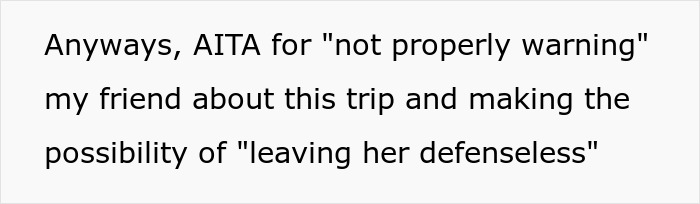 Anyways, AITA for "not properly warning" my friend about this trip and making the possibility of "leaving her defenseless"